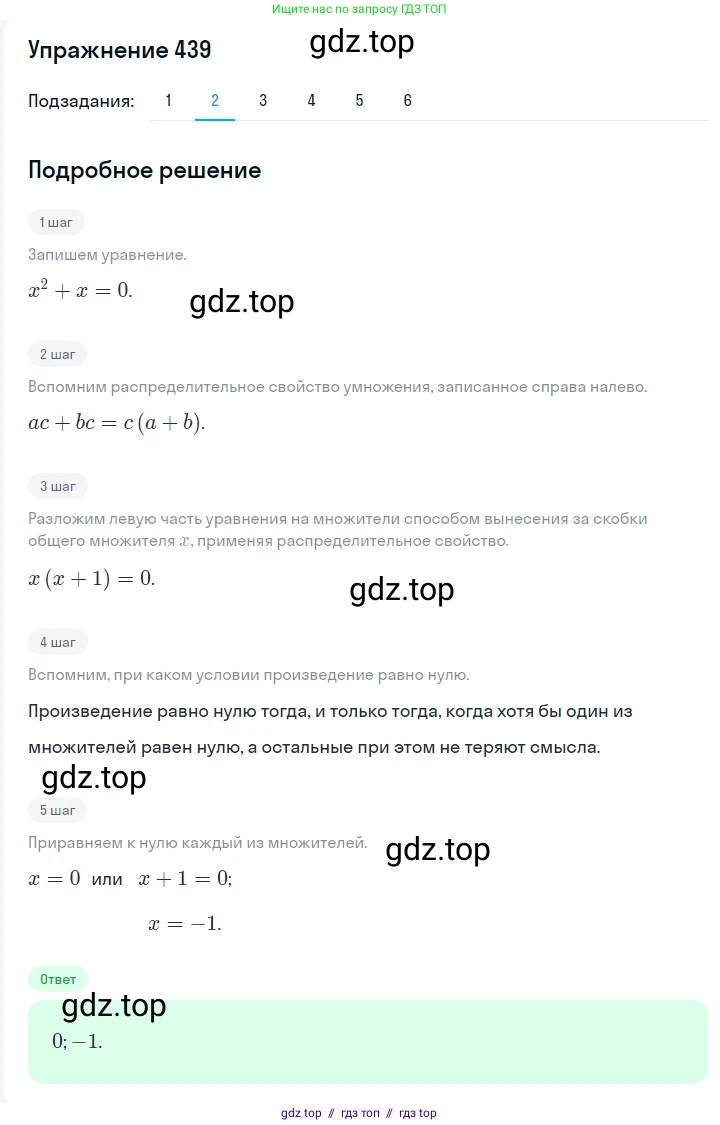 Ищите нас по запросу ГДЗ ТОП

Упражнение 439

gdz.top

Подзадания: 1 2 3 4 5 6

Подробное решение

1 шаг

Запишем уравнение.

$x^2 + x = 0.$

gdz.top

2 шаг

Вспомним распределительное свойство умножения, записанное справа налево.

$ac + bc = c(a + b).$

3 шаг

Разложим левую часть уравнения на множители способом вынесения за скобки общего множителя $x$, применяя распределительное свойство.

$x(x + 1) = 0.$

gdz.top

4 шаг

Вспомним, при каком условии произведение равно нулю.

Произведение равно нулю тогда, и только тогда, когда хотя бы один из множителей равен нулю, а остальные при этом не теряют смысла.

gdz.top

5 шаг

Приравняем к нулю каждый из множителей.

gdz.top

$x = 0$ или $x + 1 = 0;$

$x = -1.$

Ответ

gdz.top

$0; -1.$

gdz top // гдз топ // гдз top